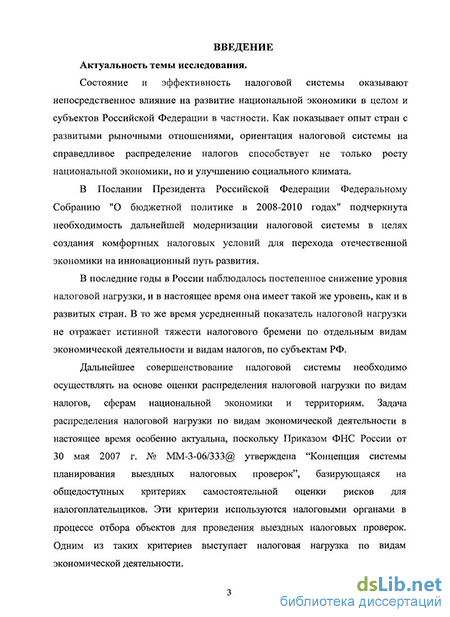 ВВЕДЕНИЕ

Актуальность темы исследования.

Состояние и эффективность налоговой системы оказывают непосредственное влияние на развитие национальной экономики в целом и субъектов Российской Федерации в частности. Как показывает опыт стран с развитыми рыночными отношениями, ориентация налоговой системы на справедливое распределение налогов способствует не только росту национальной экономики, но и улучшению социального климата.

В Послании Президента Российской Федерации Федеральному Собранию "О бюджетной политике в 2008-2010 годах" подчеркнута необходимость дальнейшей модернизации налоговой системы в целях создания комфортных налоговых условий для перехода отечественной экономики на инновационный путь развития.

В последние годы в России наблюдалось постепенное снижение уровня налоговой нагрузки, и в настоящее время она имеет такой же уровень, как и в развитых стран. В то же время усредненный показатель налоговой нагрузки не отражает истинной тяжести налогового бремени по отдельным видам экономической деятельности и видам налогов, по субъектам РФ.

Дальнейшее совершенствование налоговой системы необходимо осуществлять на основе оценки распределения налоговой нагрузки по видам налогов, сферам национальной экономики и территориям. Задача распределения налоговой нагрузки по видам экономической деятельности в настоящее время особенно актуальна, поскольку Приказом ФНС России от 30 мая 2007 г. № ММ-3-06/333@ утверждена “Концепция системы планирования выездных налоговых проверок”, базирующаяся на общедоступных критериях самостоятельной оценки рисков для налогоплательщиков. Эти критерии используются налоговыми органами в процессе отбора объектов для проведения выездных налоговых проверок. Одним из таких критериев выступает налоговая нагрузка по видам экономической деятельности.

3

dsLib.net
библиотека диссертаций